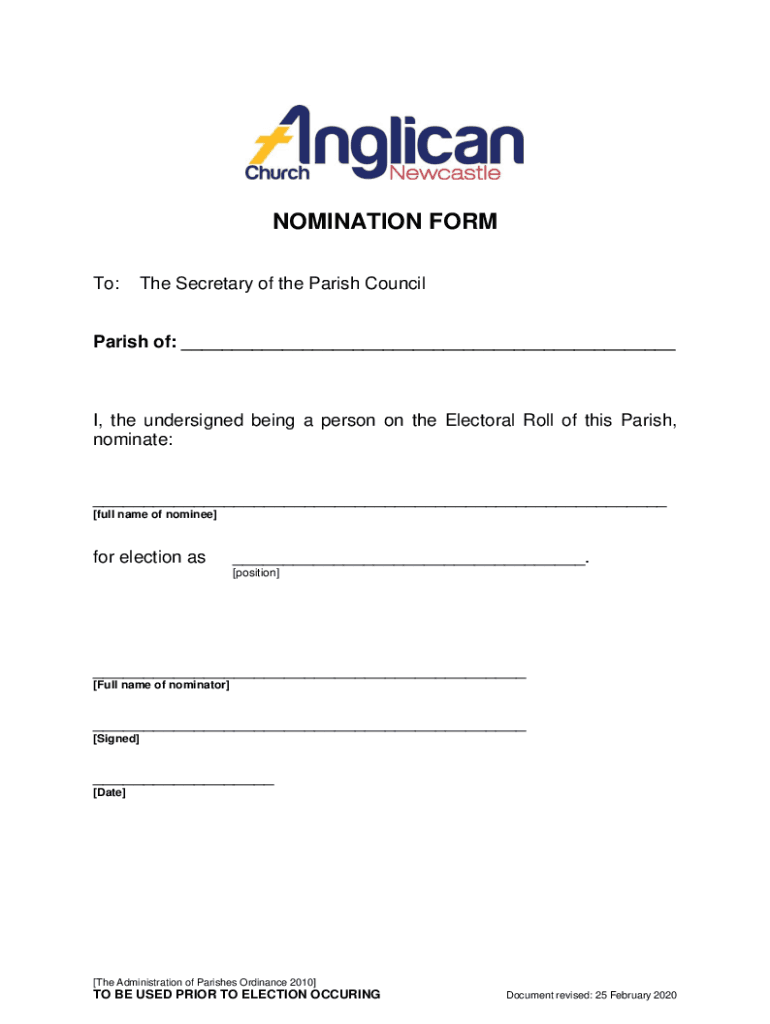 Anglican
Church Newcastle

NOMINATION FORM

To: The Secretary of the Parish Council

Parish of: ____

I, the undersigned being a person on the Electoral Roll of this Parish, nominate:

____
[full name of nominee]

for election as ____.
[position]

____
[Full name of nominator]

____
[Signed]

____
[Date]

[The Administration of Parishes Ordinance 2010]
TO BE USED PRIOR TO ELECTION OCCURING

Document revised: 25 February 2020